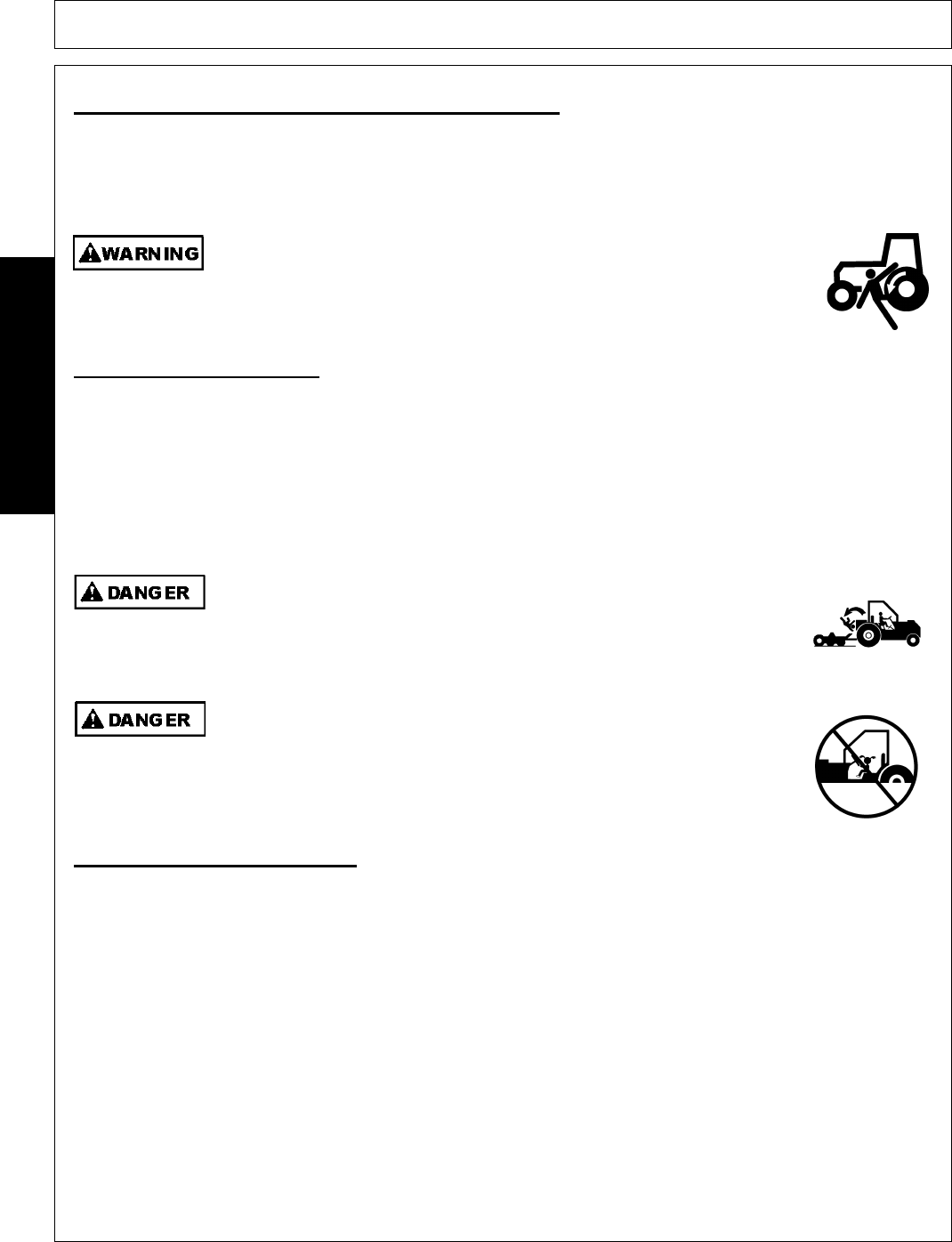 WARNING

DANGER

DANGER